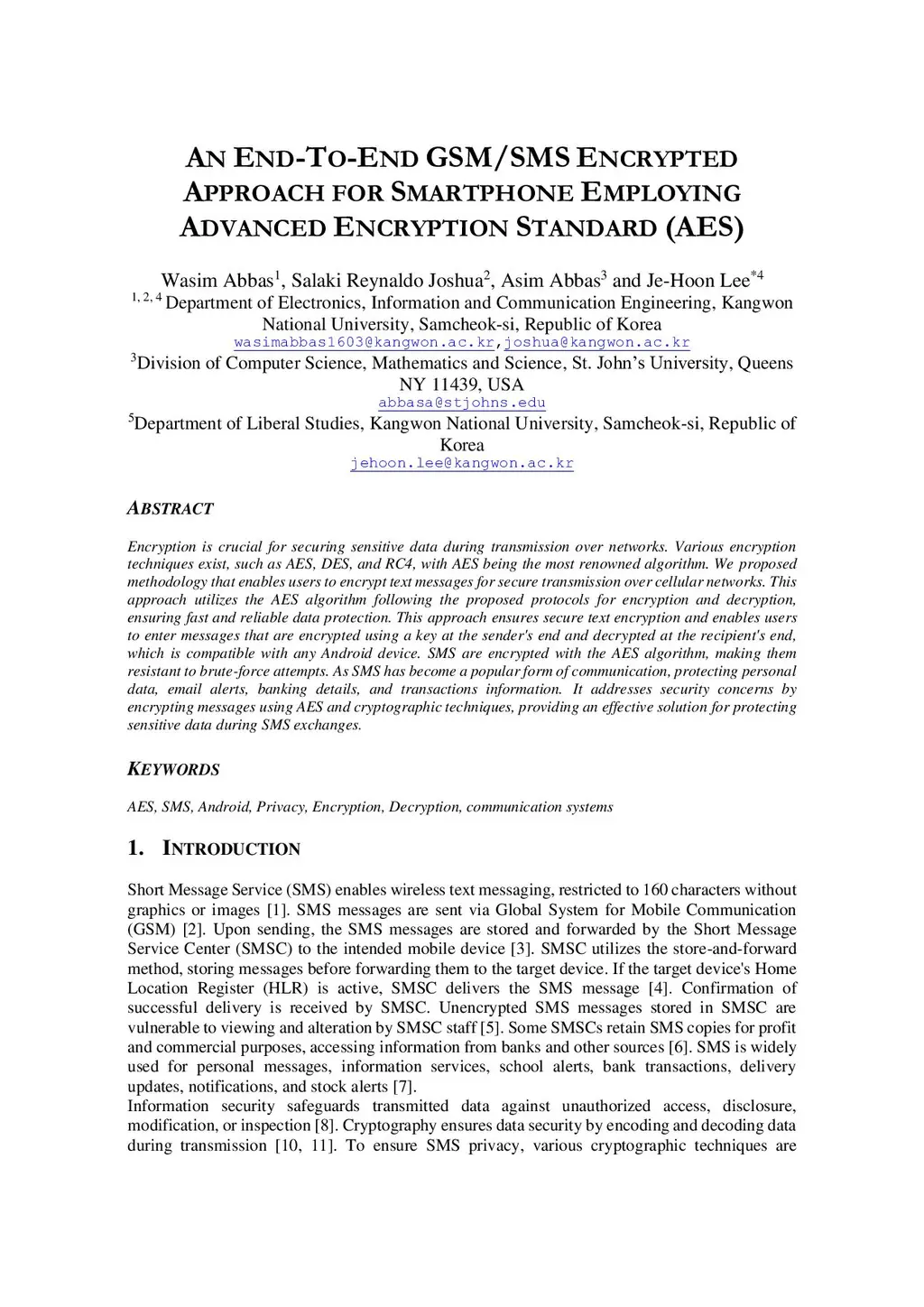 AN END-TO-END GSM/SMS ENCRYPTED APPROACH FOR SMARTPHONE EMPLOYING ADVANCED ENCRYPTION STANDARD (AES)

Wasim Abbas$^1$, Salaki Reynaldo Joshua$^2$, Asim Abbas$^3$ and Je-Hoon Lee$^{*4}$
$^{1, 2, 4}$ Department of Electronics, Information and Communication Engineering, Kangwon National University, Samcheok-si, Republic of Korea
wasimabbas1603@kangwon.ac.kr,joshua@kangwon.ac.kr
$^3$Division of Computer Science, Mathematics and Science, St. John's University, Queens NY 11439, USA
abbasa@stjohns.edu
$^5$Department of Liberal Studies, Kangwon National University, Samcheok-si, Republic of Korea
jehoon.lee@kangwon.ac.kr

ABSTRACT

Encryption is crucial for securing sensitive data during transmission over networks. Various encryption techniques exist, such as AES, DES, and RC4, with AES being the most renowned algorithm. We proposed methodology that enables users to encrypt text messages for secure transmission over cellular networks. This approach utilizes the AES algorithm following the proposed protocols for encryption and decryption, ensuring fast and reliable data protection. This approach ensures secure text encryption and enables users to enter messages that are encrypted using a key at the sender's end and decrypted at the recipient's end, which is compatible with any Android device. SMS are encrypted with the AES algorithm, making them resistant to brute-force attempts. As SMS has become a popular form of communication, protecting personal data, email alerts, banking details, and transactions information. It addresses security concerns by encrypting messages using AES and cryptographic techniques, providing an effective solution for protecting sensitive data during SMS exchanges.

KEYWORDS

AES, SMS, Android, Privacy, Encryption, Decryption, communication systems

1. INTRODUCTION

Short Message Service (SMS) enables wireless text messaging, restricted to 160 characters without graphics or images [1]. SMS messages are sent via Global System for Mobile Communication (GSM) [2]. Upon sending, the SMS messages are stored and forwarded by the Short Message Service Center (SMSC) to the intended mobile device [3]. SMSC utilizes the store-and-forward method, storing messages before forwarding them to the target device. If the target device's Home Location Register (HLR) is active, SMSC delivers the SMS message [4]. Confirmation of successful delivery is received by SMSC. Unencrypted SMS messages stored in SMSC are vulnerable to viewing and alteration by SMSC staff [5]. Some SMSCs retain SMS copies for profit and commercial purposes, accessing information from banks and other sources [6]. SMS is widely used for personal messages, information services, school alerts, bank transactions, delivery updates, notifications, and stock alerts [7].
Information security safeguards transmitted data against unauthorized access, disclosure, modification, or inspection [8]. Cryptography ensures data security by encoding and decoding data during transmission [10, 11]. To ensure SMS privacy, various cryptographic techniques are